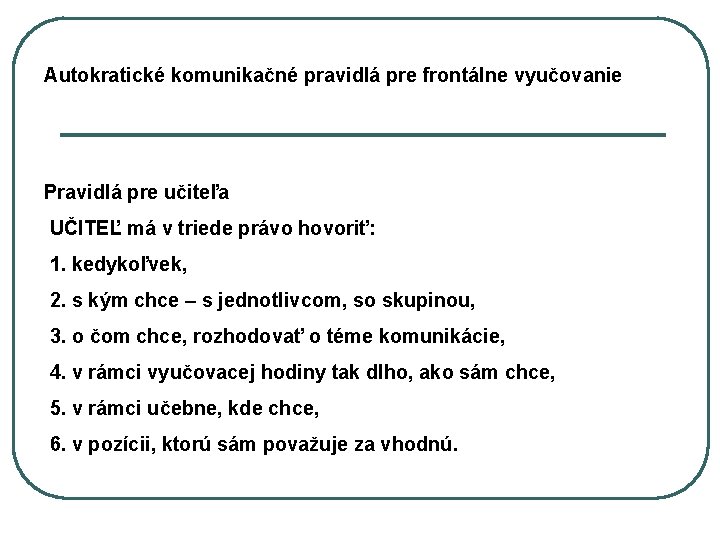 Autokratické komunikačné pravidlá pre frontálne vyučovanie

Pravidlá pre učiteľa

UČITEĽ má v triede právo hovoriť:

1. kedykoľvek,

2. s kým chce – s jednotlivcom, so skupinou,

3. o čom chce, rozhodovať o téme komunikácie,

4. v rámci vyučovacej hodiny tak dlho, ako sám chce,

5. v rámci učebne, kde chce,

6. v pozícii, ktorú sám považuje za vhodnú.